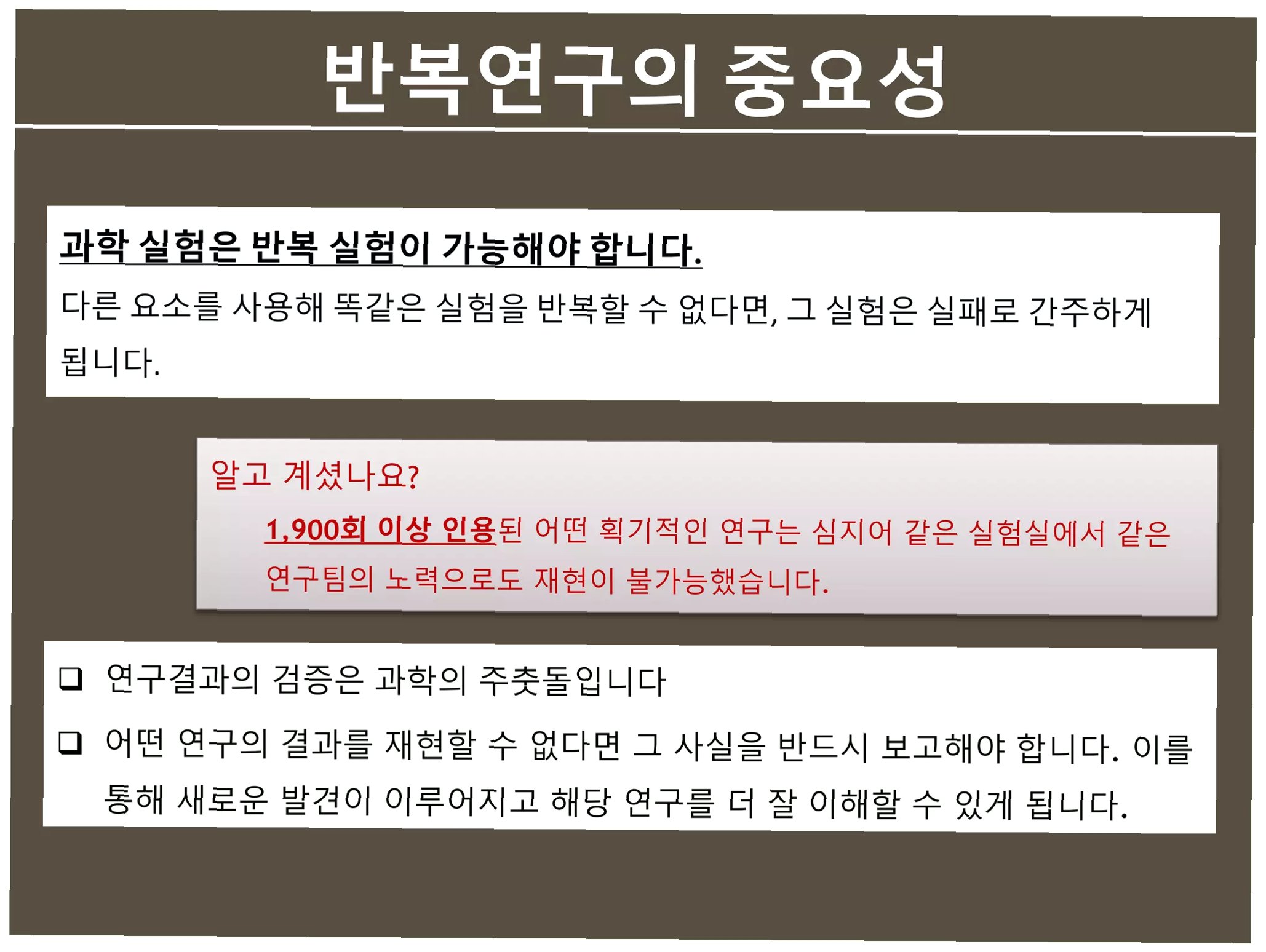 반복연구의 중요성

과학 실험은 반복 실험이 가능해야 합니다.

다른 요소를 사용해 똑같은 실험을 반복할 수 없다면, 그 실험은 실패로 간주하게 됩니다.

알고 계셨나요?

1,900회 이상 인용된 어떤 획기적인 연구는 심지어 같은 실험실에서 같은 연구팀의 노력으로도 재현이 불가능했습니다.

☐ 연구결과의 검증은 과학의 주춧돌입니다

☐ 어떤 연구의 결과를 재현할 수 없다면 그 사실을 반드시 보고해야 합니다. 이를 통해 새로운 발견이 이루어지고 해당 연구를 더 잘 이해할 수 있게 됩니다.